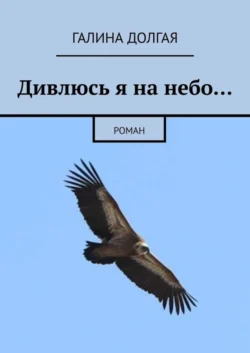 ГАЛИНА ДОЛГАЯ

Дивлюсь я на небо…

РОМАН